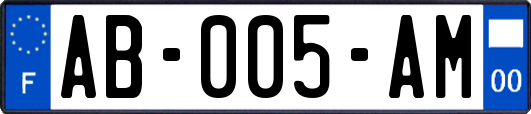 F

AB-005-AM

00